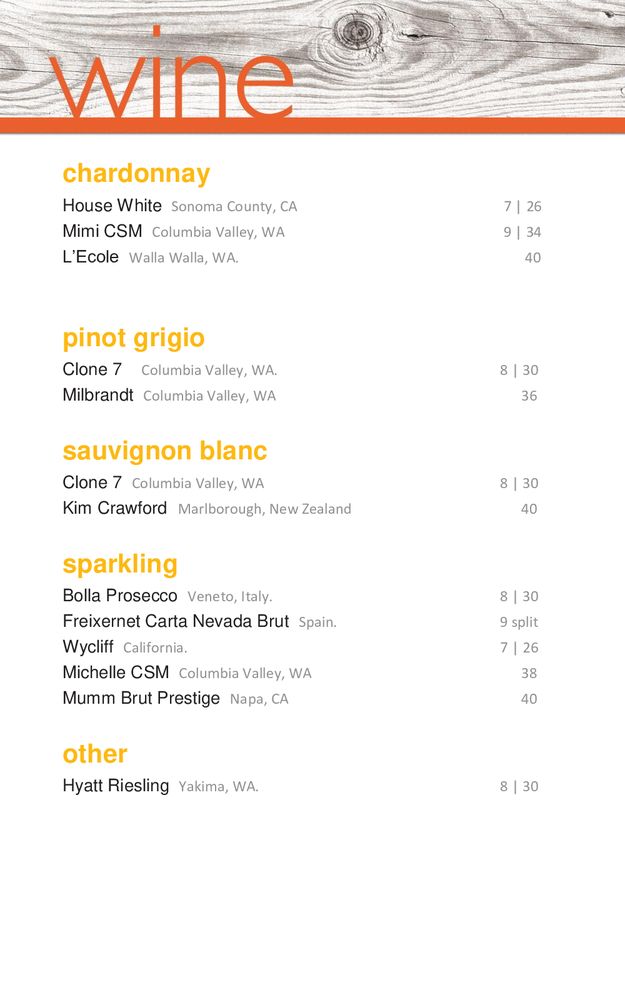 wine

chardonnay
House White Sonoma County, CA 7 | 26
Mimi CSM Columbia Valley, WA 9 | 34
L'Ecole Walla Walla, WA. 40

pinot grigio
Clone 7 Columbia Valley, WA. 8 | 30
Milbrandt Columbia Valley, WA 36

sauvignon blanc
Clone 7 Columbia Valley, WA 8 | 30
Kim Crawford Marlborough, New Zealand 40

sparkling
Bolla Prosecco Veneto, Italy. 8 | 30
Freixernet Carta Nevada Brut Spain. 9 split
Wycliff California. 7 | 26
Michelle CSM Columbia Valley, WA 38
Mumm Brut Prestige Napa, CA 40

other
Hyatt Riesling Yakima, WA. 8 | 30